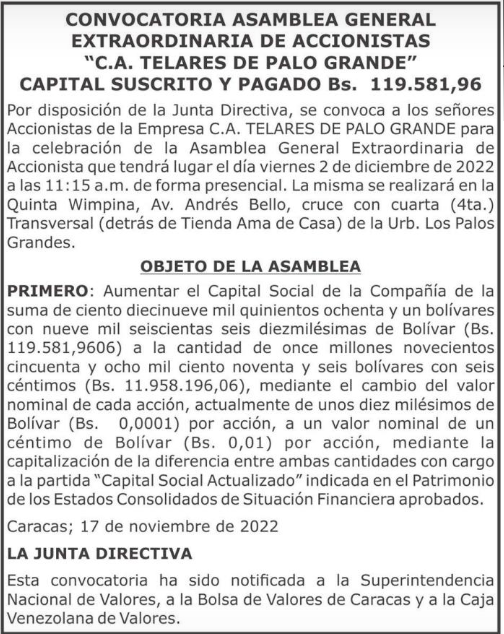 CONVOCATORIA ASAMBLEA GENERAL EXTRAORDINARIA DE ACCIONISTAS "C.A. TELARES DE PALO GRANDE" CAPITAL SUSCRITO Y PAGADO Bs. 119.581,96

Por disposición de la Junta Directiva, se convoca a los señores Accionistas de la Empresa C.A. TELARES DE PALO GRANDE para la celebración de la Asamblea General Extraordinaria de Accionista que tendrá lugar el día viernes 2 de diciembre de 2022 a las 11:15 a.m. de forma presencial. La misma se realizará en la Quinta Wimpina, Av. Andrés Bello, cruce con cuarta (4ta.) Transversal (detrás de Tienda Ama de Casa) de la Urb. Los Palos Grandes.

OBJETO DE LA ASAMBLEA

PRIMERO: Aumentar el Capital Social de la Compañía de la suma de ciento diecinueve mil quinientos ochenta y un bolívares con nueve mil seiscientas seis diezmilésimas de Bolívar (Bs. 119.581,9606) a la cantidad de once millones novecientos cincuenta y ocho mil ciento noventa y seis bolívares con seis céntimos (Bs. 11.958.196,06), mediante el cambio del valor nominal de cada acción, actualmente de unos diez milésimos de Bolívar (Bs. 0,0001) por acción, a un valor nominal de un céntimo de Bolívar (Bs. 0,01) por acción, mediante la capitalización de la diferencia entre ambas cantidades con cargo a la partida "Capital Social Actualizado" indicada en el Patrimonio de los Estados Consolidados de Situación Financiera aprobados.

Caracas; 17 de noviembre de 2022

LA JUNTA DIRECTIVA

Esta convocatoria ha sido notificada a la Superintendencia Nacional de Valores, a la Bolsa de Valores de Caracas y a la Caja Venezolana de Valores.